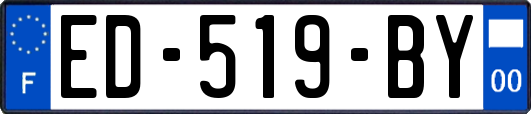 F
ED-519-BY
00